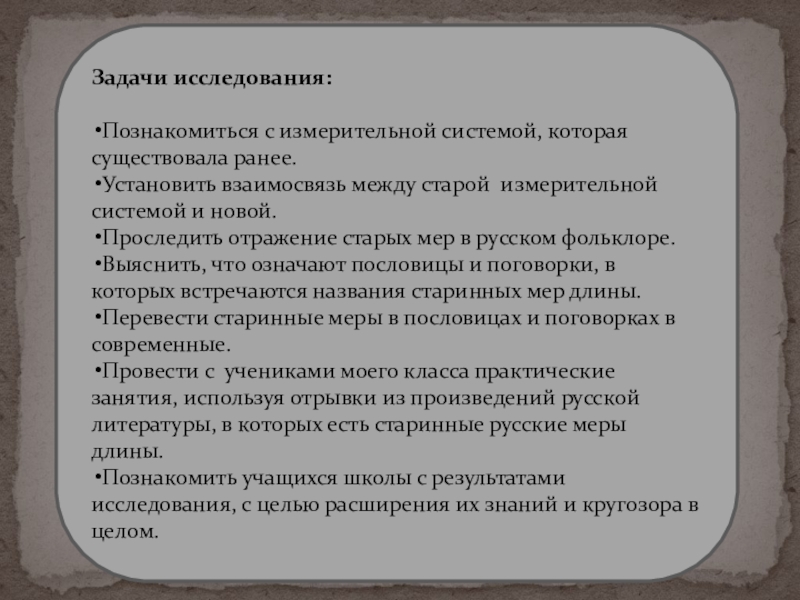 Задачи исследования:

•Познакомиться с измерительной системой, которая существовала ранее.
•Установить взаимосвязь между старой измерительной системой и новой.
•Проследить отражение старых мер в русском фольклоре.
•Выяснить, что означают пословицы и поговорки, в которых встречаются названия старинных мер длины.
•Перевести старинные меры в пословицах и поговорках в современные.
•Провести с учениками моего класса практические занятия, используя отрывки из произведений русской литературы, в которых есть старинные русские меры длины.
•Познакомить учащихся школы с результатами исследования, с целью расширения их знаний и кругозора в целом.